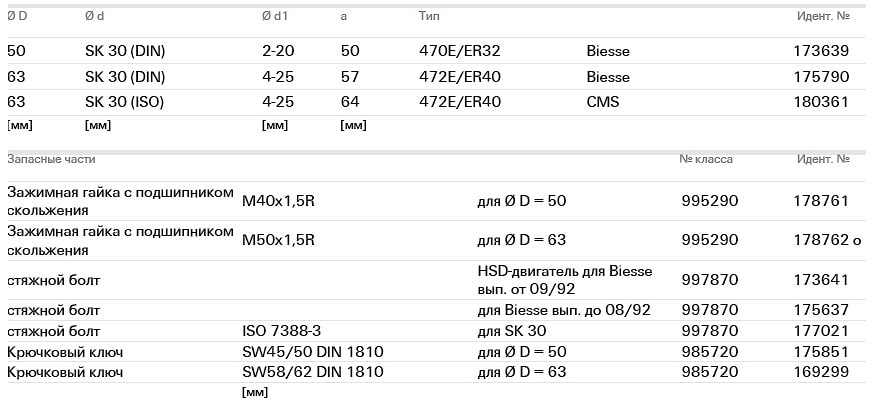 | Ø D | Ø d | Ø d1 | a | Тип |  | Идент. № |
|---|---|---|---|---|---|---|
| 50 | SK 30 (DIN) | 2-20 | 50 | 470E/ER32 | Biesse | 173639 |
| 63 | SK 30 (DIN) | 4-25 | 57 | 472E/ER40 | Biesse | 175790 |
| 63 | SK 30 (ISO) | 4-25 | 64 | 472E/ER40 | CMS | 180361 |
| [мм] | [мм] | [мм] | [мм] |  |  |  |

| Запасные части |  |  | № класса | Идент. № |
|---|---|---|---|---|
| Зажимная гайка с подшипником скольжения | M40x1,5R | для Ø D = 50 | 995290 | 178761 |
| Зажимная гайка с подшипником скольжения | M50x1,5R | для Ø D = 63 | 995290 | 178762 o |
| стяжной болт |  | HSD-двигатель для Biesse вып. от 09/92 | 997870 | 173641 |
| стяжной болт |  | для Biesse вып. до 08/92 | 997870 | 175637 |
| стяжной болт | ISO 7388-3 | для SK 30 | 997870 | 177021 |
| Крючковый ключ | SW45/50 DIN 1810 | для Ø D = 50 | 985720 | 175851 |
| Крючковый ключ | SW58/62 DIN 1810 | для Ø D = 63 | 985720 | 169299 |
|  | [мм] |  |  |  |